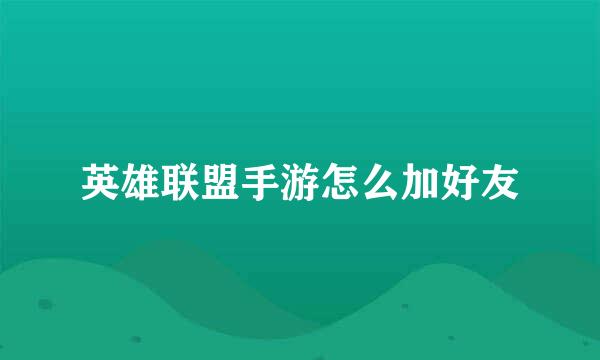 英雄联盟手游怎么加好友